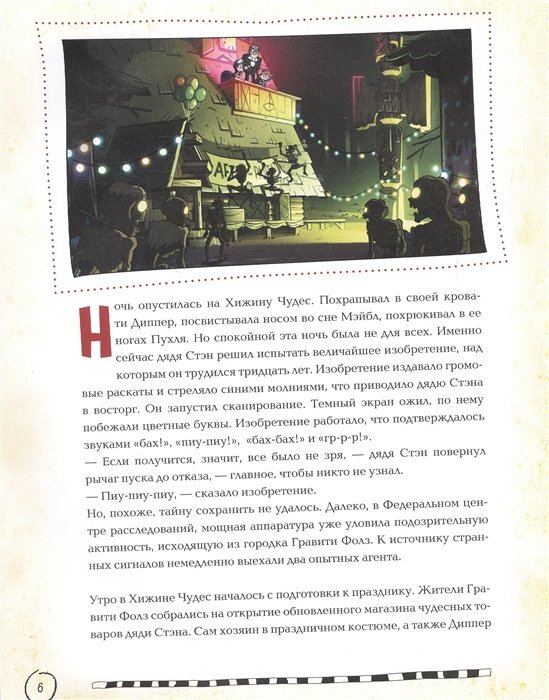 Ночь опустилась на Хижину Чудес. Похрапывал в своей кровати Диппер, посвистывала носом во сне Мэйбл, похрюкивал в ее ногах Пухля. Но спокойной эта ночь была не для всех. Именно сейчас дядя Стэн решил испытать величайшее изобретение, над которым он трудился тридцать лет. Изобретение издавало громовые раскаты и стреляло синими молниями, что приводило дядю Стэна в восторг. Он запустил сканирование. Темный экран ожил, по нему побежали цветные буквы. Изобретение работало, что подтверждалось звуками «бах!», «пиу-пиу!», «бах-бах!» и «гр-р-р!».
— Если получится, значит, все было не зря, — дядя Стэн повернул рычаг пуска до отказа, — главное, чтобы никто не узнал.
— Пиу-пиу-пиу, — сказало изобретение.
Но, похоже, тайну сохранить не удалось. Далеко, в Федеральном центре расследований, мощная аппаратура уже уловила подозрительную активность, исходящую из городка Гравити Фолз. К источнику странных сигналов немедленно выехали два опытных агента.

Утро в Хижине Чудес началось с подготовки к празднику. Жители Гравити Фолз собрались на открытие обновленного магазина чудесных товаров дяди Стэна. Сам хозяин в праздничном костюме, а также Диппер

6